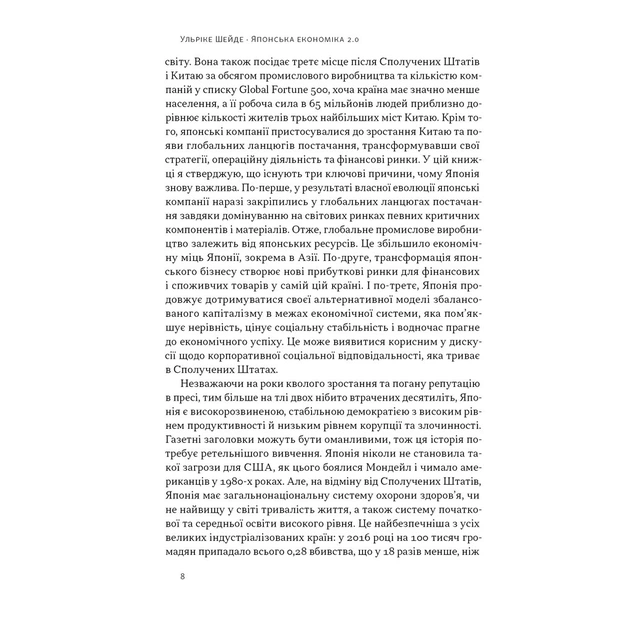 Ульріке Шейде · Японська економіка 2.0

світу. Вона також посідає третє місце після Сполучених Штатів і Китаю за обсягом промислового виробництва та кількістю компаній у списку Global Fortune 500, хоча країна має значно менше населення, а її робоча сила в 65 мільйонів людей приблизно дорівнює кількості жителів трьох найбільших міст Китаю. Крім того, японські компанії пристосувалися до зростання Китаю та появи глобальних ланцюгів постачання, трансформувавши свої стратегії, операційну діяльність та фінансові ринки. У цій книжці я стверджую, що існують три ключові причини, чому Японія знову важлива. По-перше, у результаті власної еволюції японські компанії наразі закріпились у глобальних ланцюгах постачання завдяки домінуванню на світових ринках певних критичних компонентів і матеріалів. Отже, глобальне промислове виробництво залежить від японських ресурсів. Це збільшило економічну міць Японії, зокрема в Азії. По-друге, трансформація японського бізнесу створює нові прибуткові ринки для фінансових і споживчих товарів у самій цій країні. І по-третє, Японія продовжує дотримуватися своєї альтернативної моделі збалансованого капіталізму в межах економічної системи, яка пом'якшує нерівність, цінує соціальну стабільність і водночас прагне до економічного успіху. Це може виявитися корисним у дискусії щодо корпоративної соціальної відповідальності, яка триває в Сполучених Штатах.

Незважаючи на роки кволого зростання та погану репутацію в пресі, тим більше на тлі двох нібито втрачених десятиліть, Японія є високорозвиненою, стабільною демократією з високим рівнем продуктивності й низьким рівнем корупції та злочинності. Газетні заголовки можуть бути оманливими, тож ця історія потребує ретельнішого вивчення. Японія ніколи не становила такої загрози для США, як цього боялися Мондейл і чимало американців у 1980-х роках. Але, на відміну від Сполучених Штатів, Японія має загальнонаціональну систему охорони здоров'я, чи не найвищу у світі тривалість життя, а також систему початкової та середньої освіти високого рівня. Це найбезпечніша з усіх великих індустріалізованих країн: у 2016 році на 100 тисяч громадян припадало всього 0,28 вбивства, що у 18 разів менше, ніж

8